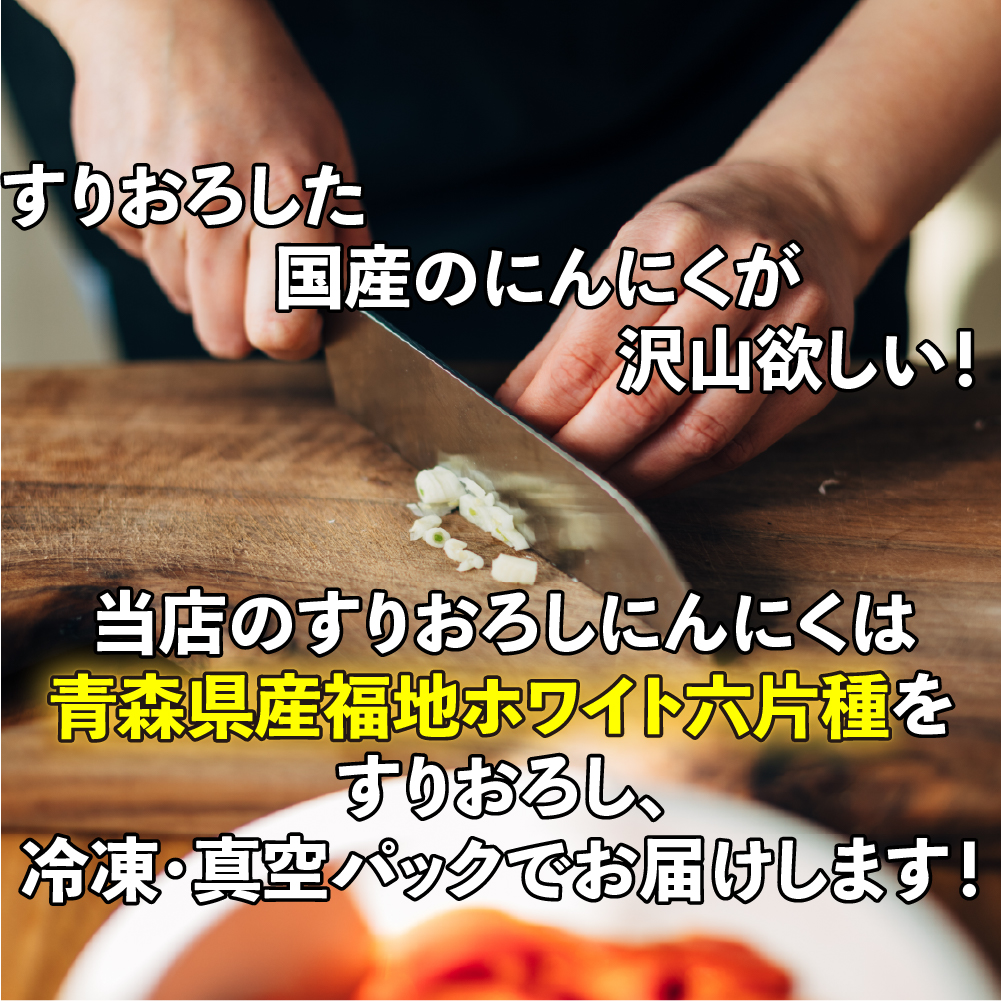 すりおろした
国産のにんにくが
沢山欲しい！

当店のすりおろしにんにくは
青森県産福地ホワイト六片種を
すりおろし、
冷凍・真空パックでお届けします！